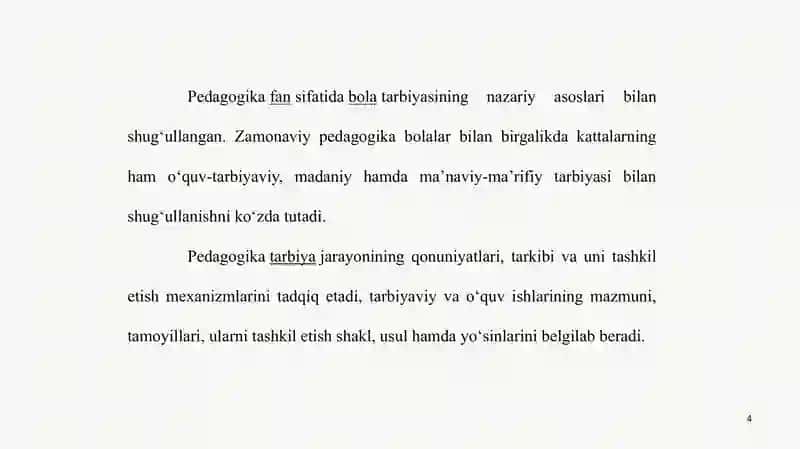 Pedagogika fan sifatida bola tarbiyasining nazariy asoslari bilan shug‘ullangan. Zamonaviy pedagogika bolalar bilan birgalikda kattalarning ham o‘quv-tarbiyaviy, madaniy hamda ma’naviy-ma’rifiy tarbiyasi bilan shug‘ullanishni ko‘zda tutadi.

Pedagogika tarbiya jarayonining qonuniyatlari, tarkibi va uni tashkil etish mexanizmlarini tadqiq etadi, tarbiyaviy va o‘quv ishlarining mazmuni, tamoyillari, ularni tashkil etish shakl, usul hamda yo‘sinlarini belgilab beradi.

4